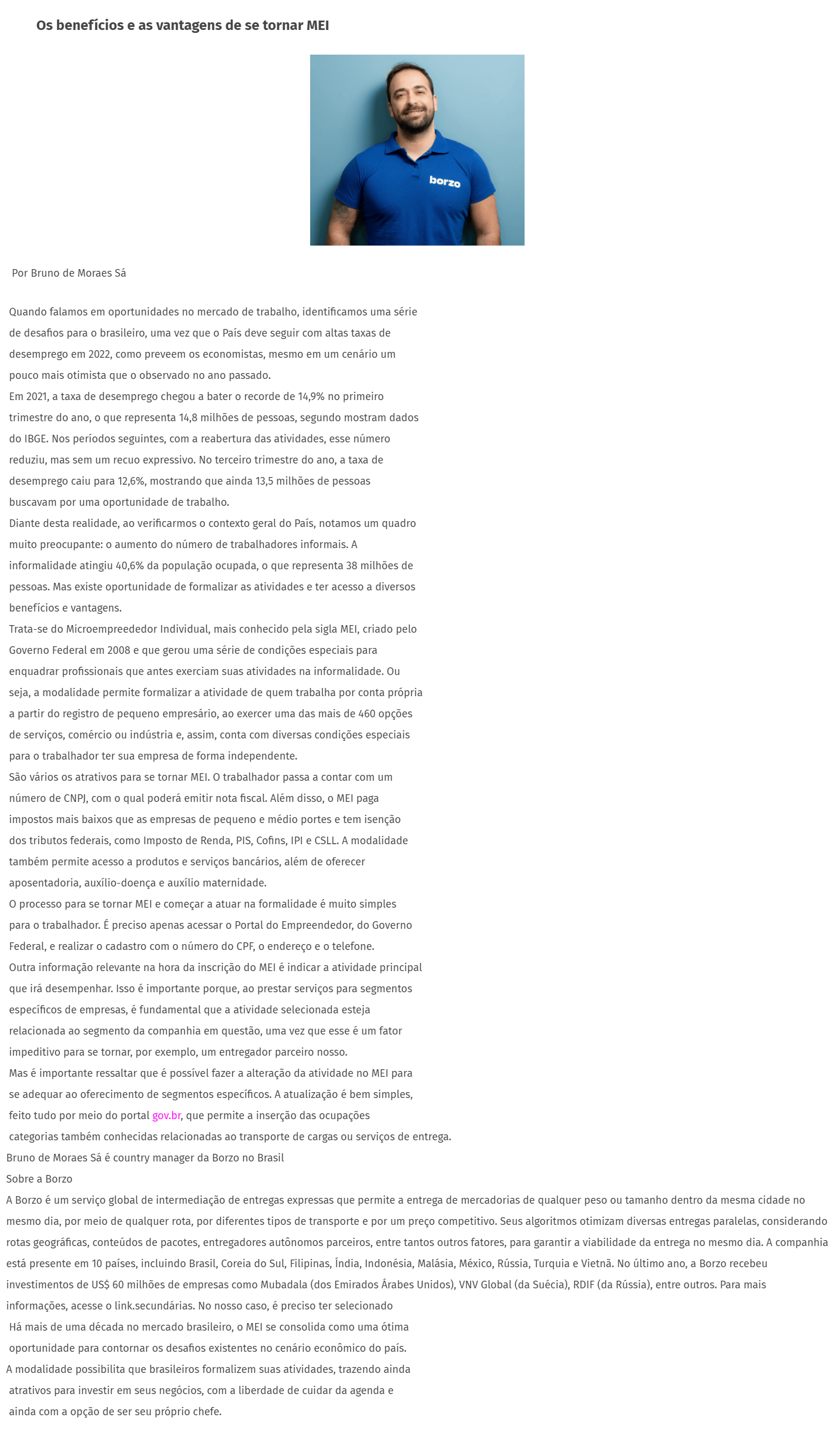 Os benefícios e as vantagens de se tornar MEI

borzo

Por Bruno de Moraes Sá

Quando falamos em oportunidades no mercado de trabalho, identificamos uma série de desafios para o brasileiro, uma vez que o País deve seguir com altas taxas de desemprego em 2022, como preveem os economistas, mesmo em um cenário um pouco mais otimista que o observado no ano passado.
Em 2021, a taxa de desemprego chegou a bater o recorde de 14,9% no primeiro trimestre do ano, o que representa 14,8 milhões de pessoas, segundo mostram dados do IBGE. Nos períodos seguintes, com a reabertura das atividades, esse número reduziu, mas sem um recuo expressivo. No terceiro trimestre do ano, a taxa de desemprego caiu para 12,6%, mostrando que ainda 13,5 milhões de pessoas buscavam por uma oportunidade de trabalho.
Diante desta realidade, ao verificarmos o contexto geral do País, notamos um quadro muito preocupante: o aumento do número de trabalhadores informais. A informalidade atingiu 40,6% da população ocupada, o que representa 38 milhões de pessoas. Mas existe oportunidade de formalizar as atividades e ter acesso a diversos benefícios e vantagens.
Trata-se do Microempreededor Individual, mais conhecido pela sigla MEI, criado pelo Governo Federal em 2008 e que gerou uma série de condições especiais para enquadrar profissionais que antes exerciam suas atividades na informalidade. Ou seja, a modalidade permite formalizar a atividade de quem trabalha por conta própria a partir do registro de pequeno empresário, ao exercer uma das mais de 460 opções de serviços, comércio ou indústria e, assim, conta com diversas condições especiais para o trabalhador ter sua empresa de forma independente.
São vários os atrativos para se tornar MEI. O trabalhador passa a contar com um número de CNPJ, com o qual poderá emitir nota fiscal. Além disso, o MEI paga impostos mais baixos que as empresas de pequeno e médio portes e tem isenção dos tributos federais, como Imposto de Renda, PIS, Cofins, IPI e CSLL. A modalidade também permite acesso a produtos e serviços bancários, além de oferecer aposentadoria, auxílio-doença e auxílio maternidade.
O processo para se tornar MEI e começar a atuar na formalidade é muito simples para o trabalhador. É preciso apenas acessar o Portal do Empreendedor, do Governo Federal, e realizar o cadastro com o número do CPF, o endereço e o telefone.
Outra informação relevante na hora da inscrição do MEI é indicar a atividade principal que irá desempenhar. Isso é importante porque, ao prestar serviços para segmentos específicos de empresas, é fundamental que a atividade selecionada esteja relacionada ao segmento da companhia em questão, uma vez que esse é um fator impeditivo para se tornar, por exemplo, um entregador parceiro nosso.
Mas é importante ressaltar que é possível fazer a alteração da atividade no MEI para se adequar ao oferecimento de segmentos específicos. A atualização é bem simples, feito tudo por meio do portal gov.br, que permite a inserção das ocupações categorias também conhecidas relacionadas ao transporte de cargas ou serviços de entrega.
Bruno de Moraes Sá é country manager da Borzo no Brasil
Sobre a Borzo
A Borzo é um serviço global de intermediação de entregas expressas que permite a entrega de mercadorias de qualquer peso ou tamanho dentro da mesma cidade no mesmo dia, por meio de qualquer rota, por diferentes tipos de transporte e por um preço competitivo. Seus algoritmos otimizam diversas entregas paralelas, considerando rotas geográficas, conteúdos de pacotes, entregadores autônomos parceiros, entre tantos outros fatores, para garantir a viabilidade da entrega no mesmo dia. A companhia está presente em 10 países, incluindo Brasil, Coreia do Sul, Filipinas, Índia, Indonésia, Malásia, México, Rússia, Turquia e Vietnã. No último ano, a Borzo recebeu investimentos de US$ 60 milhões de empresas como Mubadala (dos Emirados Árabes Unidos), VNV Global (da Suécia), RDIF (da Rússia), entre outros. Para mais informações, acesse o link.secundárias. No nosso caso, é preciso ter selecionado
Há mais de uma década no mercado brasileiro, o MEI se consolida como uma ótima oportunidade para contornar os desafios existentes no cenário econômico do país.
A modalidade possibilita que brasileiros formalizem suas atividades, trazendo ainda atrativos para investir em seus negócios, com a liberdade de cuidar da agenda e ainda com a opção de ser seu próprio chefe.